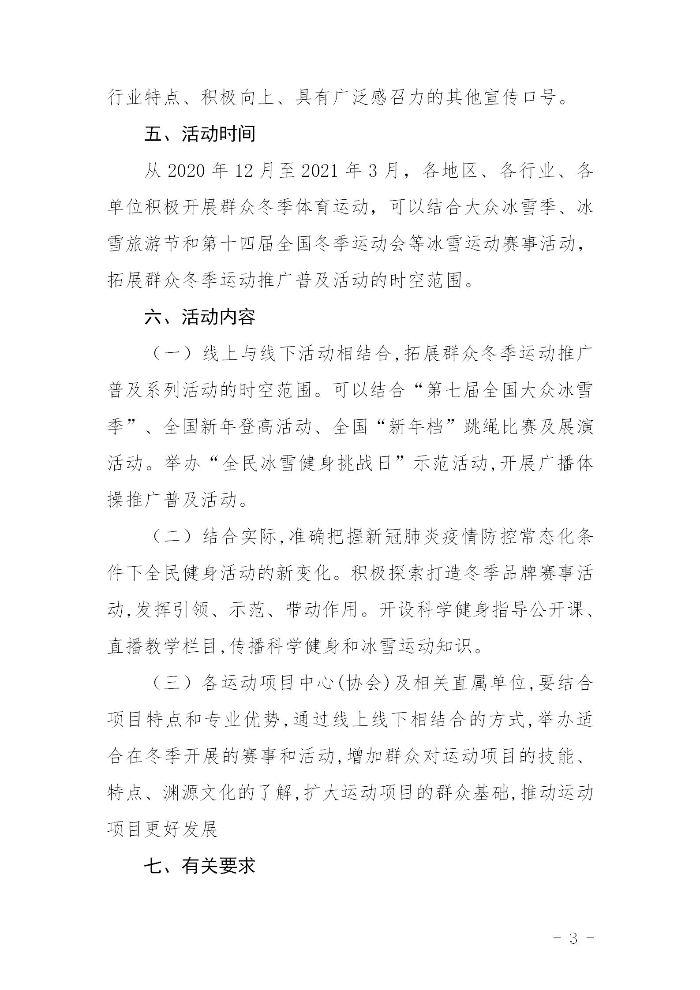 行业特点、积极向上、具有广泛感召力的其他宣传口号。

五、活动时间

从 2020 年 12 月至 2021 年 3 月，各地区、各行业、各单位积极开展群众冬季体育运动，可以结合大众冰雪季、冰雪旅游节和第十四届全国冬季运动会等冰雪运动赛事活动，拓展群众冬季运动推广普及活动的时空范围。

六、活动内容

（一）线上与线下活动相结合，拓展群众冬季运动推广普及系列活动的时空范围。可以结合“第七届全国大众冰雪季”、全国新年登高活动、全国“新年档”跳绳比赛及展演活动。举办“全民冰雪健身挑战日”示范活动，开展广播体操推广普及活动。

（二）结合实际，准确把握新冠肺炎疫情防控常态化条件下全民健身活动的新变化。积极探索打造冬季品牌赛事活动，发挥引领、示范、带动作用。开设科学健身指导公开课、直播教学栏目，传播科学健身和冰雪运动知识。

（三）各运动项目中心（协会）及相关直属单位，要结合项目特点和专业优势，通过线上线下相结合的方式，举办适合在冬季开展的赛事和活动，增加群众对运动项目的技能、特点、渊源文化的了解，扩大运动项目的群众基础，推动运动项目更好发展

七、有关要求

- 3 -